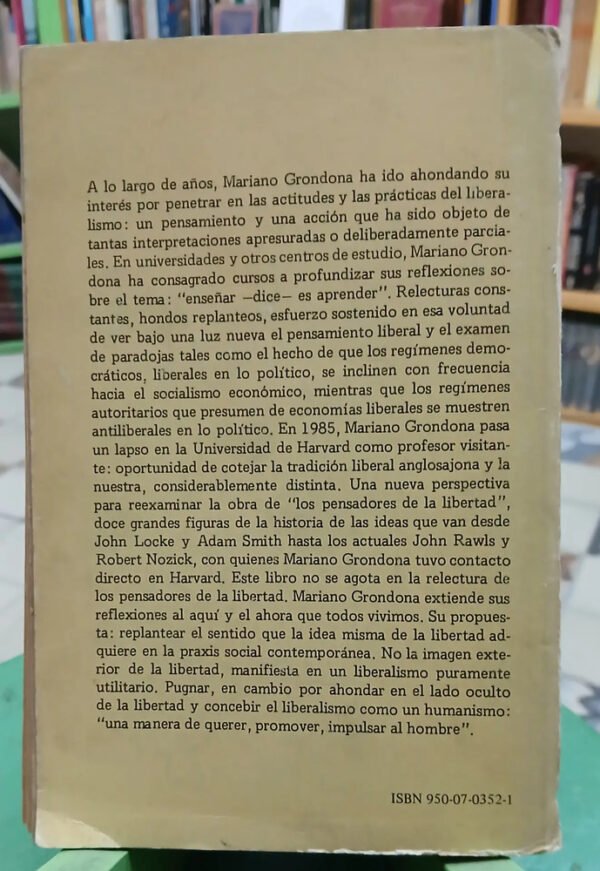 A lo largo de años, Mariano Grondona ha ido ahondando su interés por penetrar en las actitudes y las prácticas del liberalismo: un pensamiento y una acción que ha sido objeto de tantas interpretaciones apresuradas o deliberadamente parciales. En universidades y otros centros de estudio, Mariano Grondona ha consagrado cursos a profundizar sus reflexiones sobre el tema: "enseñar —dice— es aprender". Relecturas constantes, hondos replanteos, esfuerzo sostenido en esa voluntad de ver bajo una luz nueva el pensamiento liberal y el examen de paradojas tales como el hecho de que los regímenes democráticos, liberales en lo político, se inclinen con frecuencia hacia el socialismo económico, mientras que los regímenes autoritarios que presumen de economías liberales se muestren antiliberales en lo político. En 1985, Mariano Grondona pasa un lapso en la Universidad de Harvard como profesor visitante: oportunidad de cotejar la tradición liberal anglosajona y la nuestra, considerablemente distinta. Una nueva perspectiva para reexaminar la obra de "los pensadores de la libertad", doce grandes figuras de la historia de las ideas que van desde John Locke y Adam Smith hasta los actuales John Rawls y Robert Nozick, con quienes Mariano Grondona tuvo contacto directo en Harvard. Este libro no se agota en la relectura de los pensadores de la libertad. Mariano Grondona extiende sus reflexiones al aquí y el ahora que todos vivimos. Su propuesta: replantear el sentido que la idea misma de la libertad adquiere en la praxis social contemporánea. No la imagen exterior de la libertad, manifiesta en un liberalismo puramente utilitario. Pugnar, en cambio por ahondar en el lado oculto de la libertad y concebir el liberalismo como un humanismo: "una manera de querer, promover, impulsar al hombre".

ISBN 950-07-0352-1